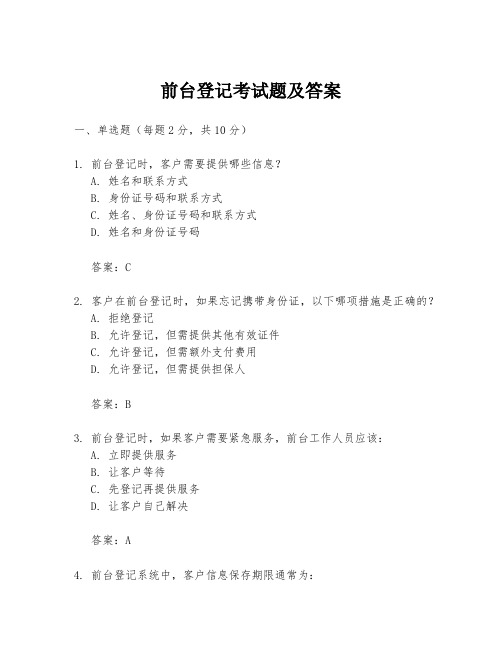 前台登记考试题及答案

一、单选题（每题 2 分，共 10 分）

1. 前台登记时，客户需要提供哪些信息？
A. 姓名和联系方式
B. 身份证号码和联系方式
C. 姓名、身份证号码和联系方式
D. 姓名和身份证号码

答案：C

2. 客户在前台登记时，如果忘记携带身份证，以下哪项措施是正确的？
A. 拒绝登记
B. 允许登记，但需提供其他有效证件
C. 允许登记，但需额外支付费用
D. 允许登记，但需提供担保人

答案：B

3. 前台登记时，如果客户需要紧急服务，前台工作人员应该：
A. 立即提供服务
B. 让客户等待
C. 先登记再提供服务
D. 让客户自己解决

答案：A

4. 前台登记系统中，客户信息保存期限通常为：